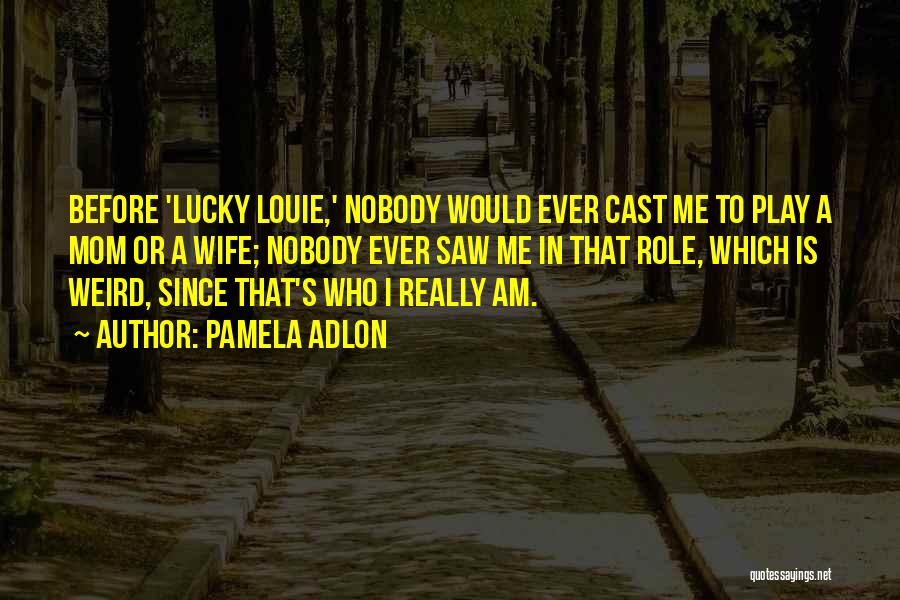 BEFORE 'LUCKY LOUIE,' NOBODY WOULD EVER CAST ME TO PLAY A MOM OR A WIFE; NOBODY EVER SAW ME IN THAT ROLE, WHICH IS WEIRD, SINCE THAT'S WHO I REALLY AM.

~ AUTHOR: PAMELA ADLON

quotessayings.net